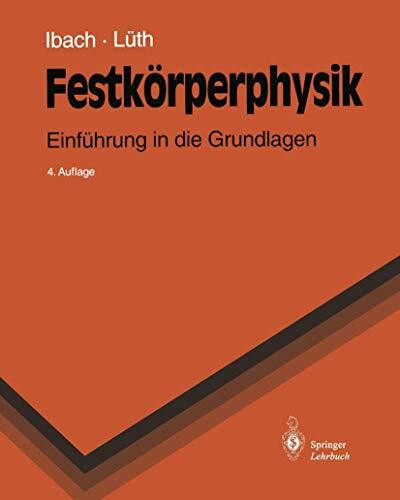 Ibach · Lüth

Festkörperphysik

Einführung in die Grundlagen

4. Auflage

Springer
Lehrbuch